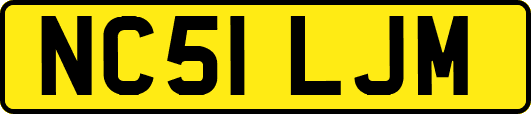 NC51 LJM